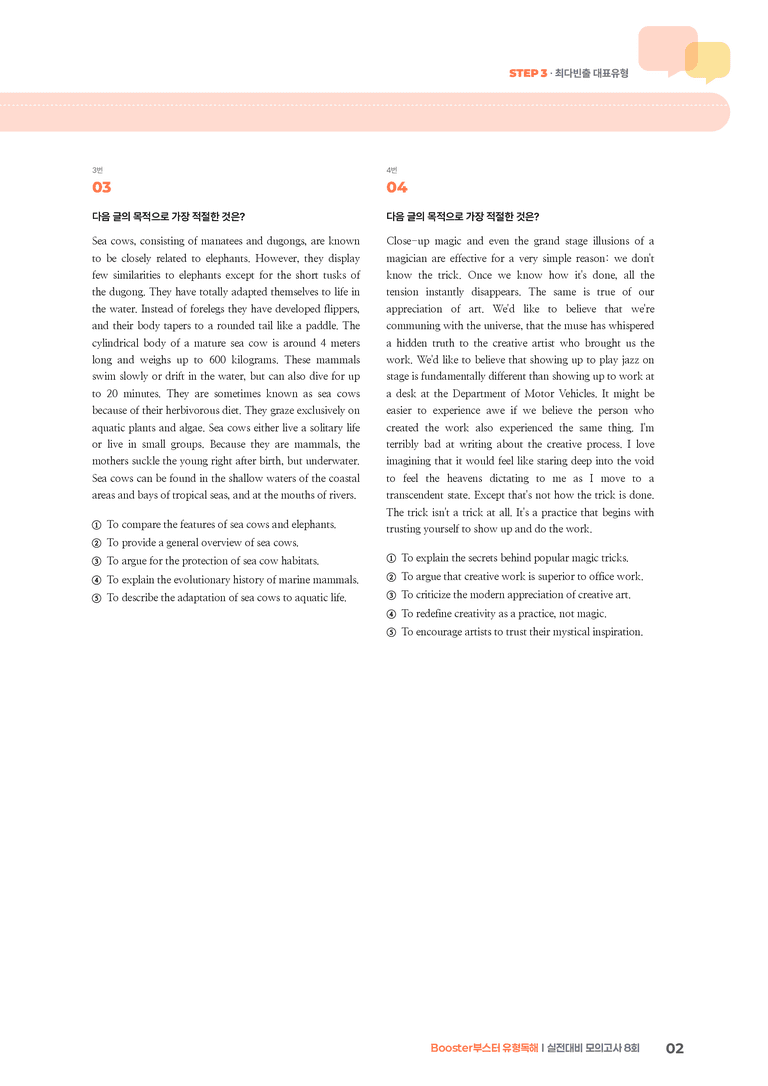 STEP 3 · 최다빈출 대표유형

3번
03

다음 글의 목적으로 가장 적절한 것은?

Sea cows, consisting of manatees and dugongs, are known to be closely related to elephants. However, they display few similarities to elephants except for the short tusks of the dugong. They have totally adapted themselves to life in the water. Instead of forelegs they have developed flippers, and their body tapers to a rounded tail like a paddle. The cylindrical body of a mature sea cow is around 4 meters long and weighs up to 600 kilograms. These mammals swim slowly or drift in the water, but can also dive for up to 20 minutes. They are sometimes known as sea cows because of their herbivorous diet. They graze exclusively on aquatic plants and algae. Sea cows either live a solitary life or live in small groups. Because they are mammals, the mothers suckle the young right after birth, but underwater. Sea cows can be found in the shallow waters of the coastal areas and bays of tropical seas, and at the mouths of rivers.

① To compare the features of sea cows and elephants.
② To provide a general overview of sea cows.
③ To argue for the protection of sea cow habitats.
④ To explain the evolutionary history of marine mammals.
⑤ To describe the adaptation of sea cows to aquatic life.

4번
04

다음 글의 목적으로 가장 적절한 것은?

Close-up magic and even the grand stage illusions of a magician are effective for a very simple reason: we don't know the trick. Once we know how it's done, all the tension instantly disappears. The same is true of our appreciation of art. We'd like to believe that we're communing with the universe, that the muse has whispered a hidden truth to the creative artist who brought us the work. We'd like to believe that showing up to play jazz on stage is fundamentally different than showing up to work at a desk at the Department of Motor Vehicles. It might be easier to experience awe if we believe the person who created the work also experienced the same thing. I'm terribly bad at writing about the creative process. I love imagining that it would feel like staring deep into the void to feel the heavens dictating to me as I move to a transcendent state. Except that's not how the trick is done. The trick isn't a trick at all. It's a practice that begins with trusting yourself to show up and do the work.

① To explain the secrets behind popular magic tricks.
② To argue that creative work is superior to office work.
③ To criticize the modern appreciation of creative art.
④ To redefine creativity as a practice, not magic.
⑤ To encourage artists to trust their mystical inspiration.

Booster부스터 유형독해 | 실전대비 모의고사 8회 02